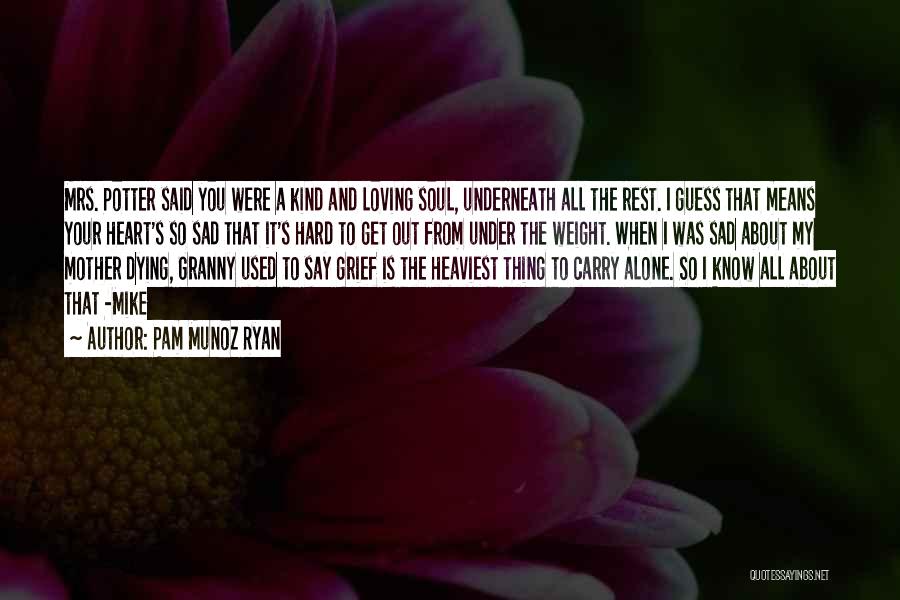 MRS. POTTER SAID YOU WERE A KIND AND LOVING SOUL, UNDERNEATH ALL THE REST. I GUESS THAT MEANS YOUR HEART'S SO SAD THAT IT'S HARD TO GET OUT FROM UNDER THE WEIGHT. WHEN I WAS SAD ABOUT MY MOTHER DYING, GRANNY USED TO SAY GRIEF IS THE HEAVIEST THING TO CARRY ALONE. SO I KNOW ALL ABOUT THAT -MIKE

~ AUTHOR: PAM MUNOZ RYAN

QUOTESSAYINGS.NET